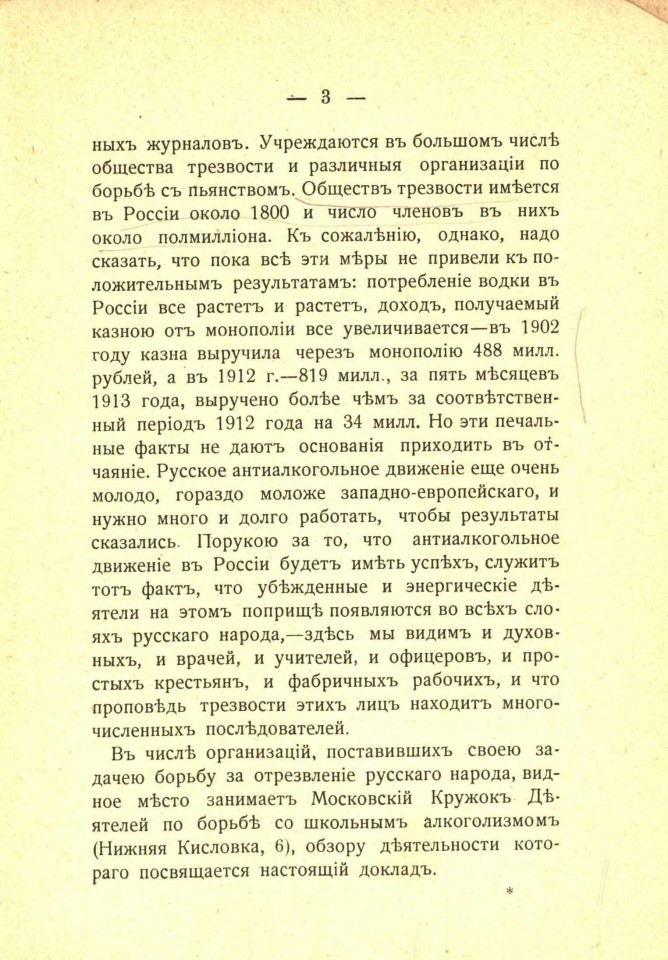 — 3 —

ныхъ журналовъ. Учреждаются въ большомъ числѣ общества трезвости и различныя организаціи по борьбѣ съ пьянствомъ. Обществъ трезвости имѣется въ Россіи около 1800 и число членовъ въ нихъ около полмилліона. Къ сожалѣнію, однако, надо сказать, что пока всѣ эти мѣры не привели къ положительнымъ результатамъ: потребленіе водки въ Россіи все растетъ и растетъ, доходъ, получаемый казною отъ монополіи все увеличивается—въ 1902 году казна выручила черезъ монополію 488 милл. рублей, а въ 1912 г.—819 милл., за пять мѣсяцевъ 1913 года, выручено болѣе чѣмъ за соотвѣтственный періодъ 1912 года на 34 милл. Но эти печальные факты не даютъ основанія приходить въ отчаяніе. Русское антиалкогольное движеніе еще очень молодо, гораздо моложе западно-европейскаго, и нужно много и долго работать, чтобы результаты сказались. Порукою за то, что антиалкогольное движеніе въ Россіи будетъ имѣть успѣхъ, служитъ тотъ фактъ, что убѣжденные и энергическіе дѣятели на этомъ поприщѣ появляются во всѣхъ слояхъ русскаго народа,—здѣсь мы видимъ и духовныхъ, и врачей, и учителей, и офицеровъ, и простыхъ крестьянъ, и фабричныхъ рабочихъ, и что проповѣдь трезвости этихъ лицъ находитъ многочисленныхъ послѣдователей.

Въ числѣ организацій, поставившихъ своею задачею борьбу за отрезвленіе русскаго народа, видное мѣсто занимаетъ Московскій Кружокъ Дѣятелей по борьбѣ со школьнымъ алкоголизмомъ (Нижняя Кисловка, 6), обзору дѣятельности котораго посвящается настоящій докладъ.

*